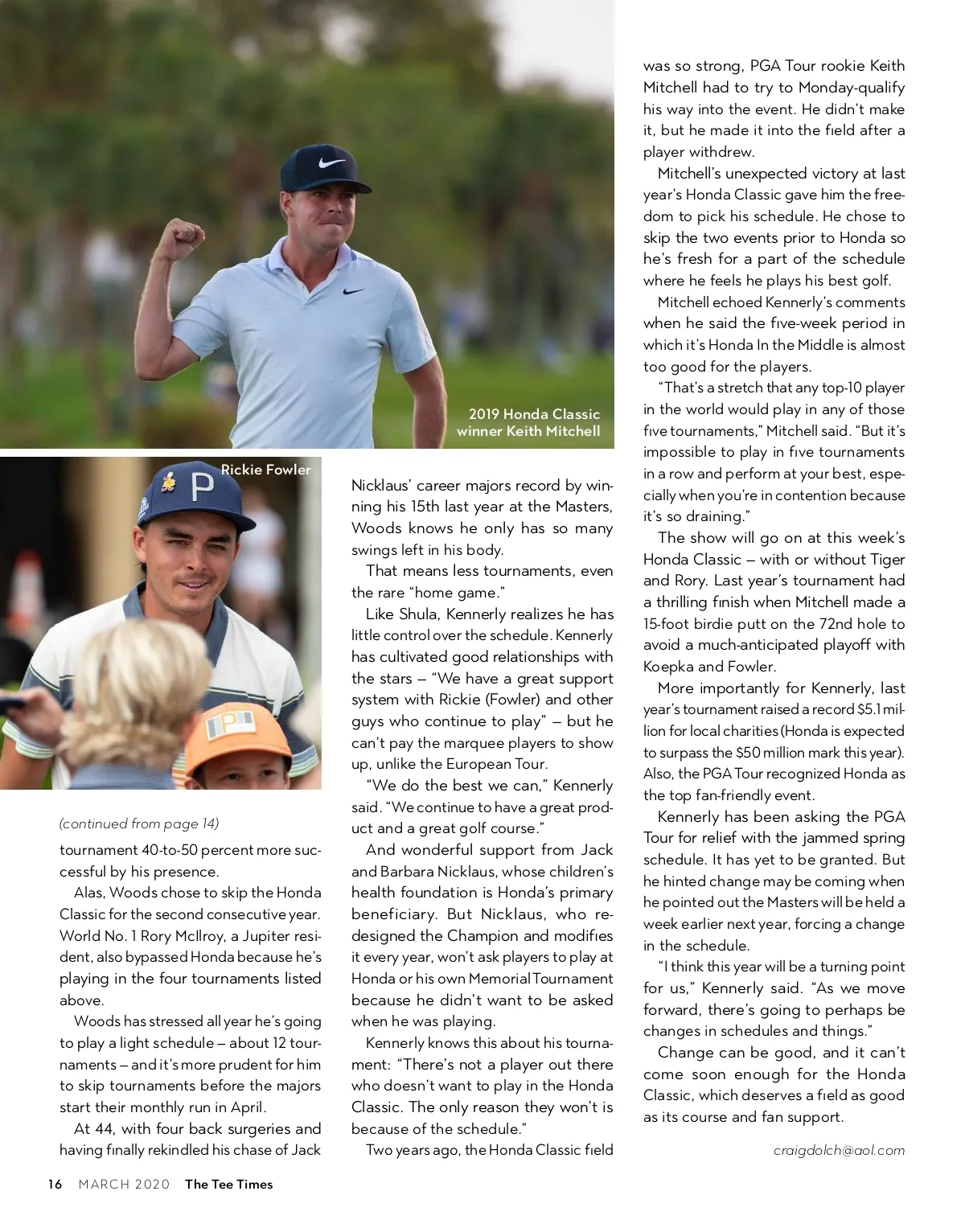 2019 Honda Classic winner Keith Mitchell

Rickie Fowler

(continued from page 14)

tournament 40-to-50 percent more successful by his presence.

Alas, Woods chose to skip the Honda Classic for the second consecutive year. World No. 1 Rory McIlroy, a Jupiter resident, also bypassed Honda because he's playing in the four tournaments listed above.

Woods has stressed all year he's going to play a light schedule – about 12 tournaments – and it's more prudent for him to skip tournaments before the majors start their monthly run in April.

At 44, with four back surgeries and having finally rekindled his chase of Jack Nicklaus' career majors record by winning his 15th last year at the Masters, Woods knows he only has so many swings left in his body.

That means less tournaments, even the rare "home game."

Like Shula, Kennerly realizes he has little control over the schedule. Kennerly has cultivated good relationships with the stars – "We have a great support system with Rickie (Fowler) and other guys who continue to play" – but he can't pay the marquee players to show up, unlike the European Tour.

"We do the best we can," Kennerly said. "We continue to have a great product and a great golf course."

And wonderful support from Jack and Barbara Nicklaus, whose children's health foundation is Honda's primary beneficiary. But Nicklaus, who redesigned the Champion and modifies it every year, won't ask players to play at Honda or his own Memorial Tournament because he didn't want to be asked when he was playing.

Kennerly knows this about his tournament: "There's not a player out there who doesn't want to play in the Honda Classic. The only reason they won't is because of the schedule."

Two years ago, the Honda Classic field was so strong, PGA Tour rookie Keith Mitchell had to try to Monday-qualify his way into the event. He didn't make it, but he made it into the field after a player withdrew.

Mitchell's unexpected victory at last year's Honda Classic gave him the freedom to pick his schedule. He chose to skip the two events prior to Honda so he's fresh for a part of the schedule where he feels he plays his best golf.

Mitchell echoed Kennerly's comments when he said the five-week period in which it's Honda In the Middle is almost too good for the players.

"That's a stretch that any top-10 player in the world would play in any of those five tournaments," Mitchell said. "But it's impossible to play in five tournaments in a row and perform at your best, especially when you're in contention because it's so draining."

The show will go on at this week's Honda Classic – with or without Tiger and Rory. Last year's tournament had a thrilling finish when Mitchell made a 15-foot birdie putt on the 72nd hole to avoid a much-anticipated playoff with Koepka and Fowler.

More importantly for Kennerly, last year's tournament raised a record $5.1 million for local charities (Honda is expected to surpass the $50 million mark this year). Also, the PGA Tour recognized Honda as the top fan-friendly event.

Kennerly has been asking the PGA Tour for relief with the jammed spring schedule. It has yet to be granted. But he hinted change may be coming when he pointed out the Masters will be held a week earlier next year, forcing a change in the schedule.

"I think this year will be a turning point for us," Kennerly said. "As we move forward, there's going to perhaps be changes in schedules and things."

Change can be good, and it can't come soon enough for the Honda Classic, which deserves a field as good as its course and fan support.

craigdolch@aol.com

16 MARCH 2020 The Tee Times